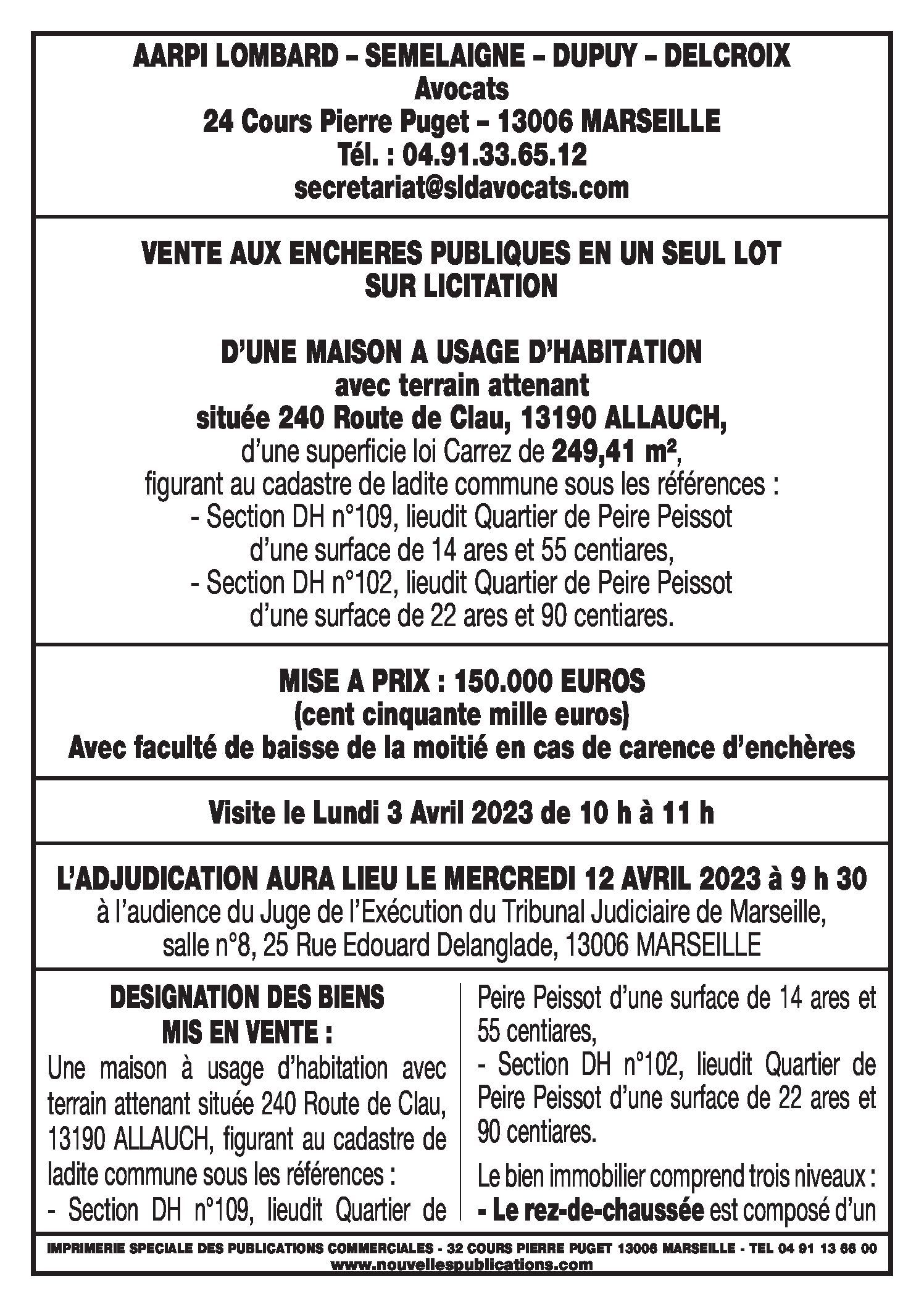 AARPI LOMBARD – SEMELAIGNE – DUPUY – DELCROIX
Avocats
24 Cours Pierre Puget – 13006 MARSEILLE
Tél. : 04.91.33.65.12
secretariat@sldavocats.com

VENTE AUX ENCHERES PUBLIQUES EN UN SEUL LOT
SUR LICITATION

D'UNE MAISON A USAGE D'HABITATION
avec terrain attenant
située 240 Route de Clau, 13190 ALLAUCH,
d'une superficie loi Carrez de 249,41 m²,
figurant au cadastre de ladite commune sous les références :
- Section DH n°109, lieudit Quartier de Peire Peissot
d'une surface de 14 ares et 55 centiares,
- Section DH n°102, lieudit Quartier de Peire Peissot
d'une surface de 22 ares et 90 centiares.

MISE A PRIX : 150.000 EUROS
(cent cinquante mille euros)
Avec faculté de baisse de la moitié en cas de carence d'enchères

Visite le Lundi 3 Avril 2023 de 10 h à 11 h

L'ADJUDICATION AURA LIEU LE MERCREDI 12 AVRIL 2023 à 9 h 30
à l'audience du Juge de l'Exécution du Tribunal Judiciaire de Marseille,
salle n°8, 25 Rue Edouard Delanglade, 13006 MARSEILLE

DESIGNATION DES BIENS
MIS EN VENTE :
Une maison à usage d'habitation avec terrain attenant située 240 Route de Clau, 13190 ALLAUCH, figurant au cadastre de ladite commune sous les références :
- Section DH n°109, lieudit Quartier de Peire Peissot d'une surface de 14 ares et 55 centiares,
- Section DH n°102, lieudit Quartier de Peire Peissot d'une surface de 22 ares et 90 centiares.

Le bien immobilier comprend trois niveaux :
- Le rez-de-chaussée est composé d'un

IMPRIMERIE SPECIALE DES PUBLICATIONS COMMERCIALES - 32 COURS PIERRE PUGET 13006 MARSEILLE - TEL 04 91 13 66 00
www.nouvellespublications.com